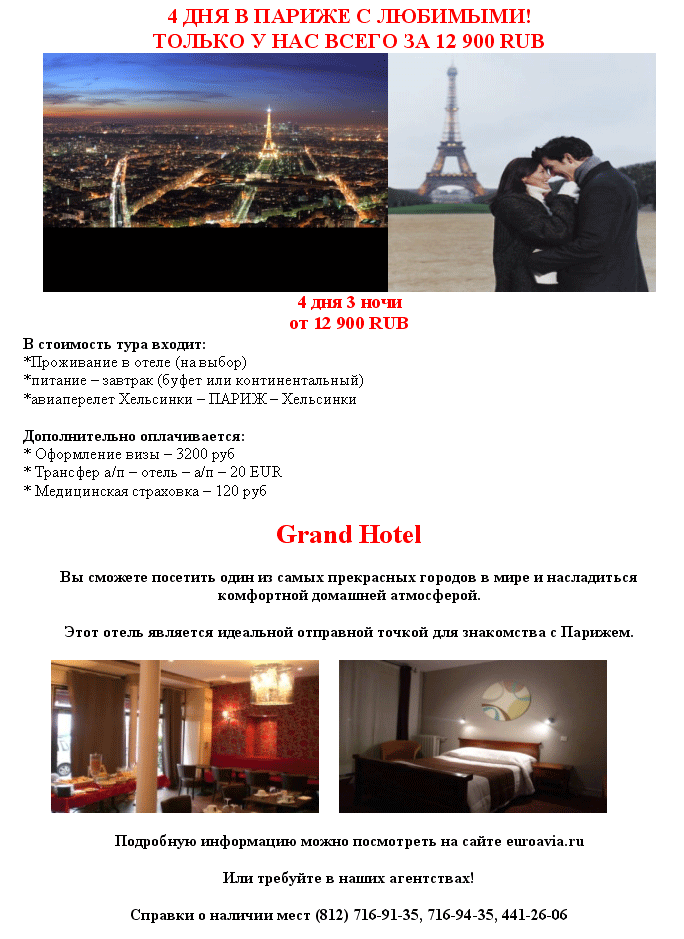 4 ДНЯ В ПАРИЖЕ С ЛЮБИМЫМИ!
ТОЛЬКО У НАС ВСЕГО ЗА 12 900 RUB

4 дня 3 ночи
от 12 900 RUB

В стоимость тура входит:
*Проживание в отеле (на выбор)
*питание – завтрак (буфет или континентальный)
*авиаперелет Хельсинки – ПАРИЖ – Хельсинки

Дополнительно оплачивается:
* Оформление визы – 3200 руб
* Трансфер а/п – отель – а/п – 20 EUR
* Медицинская страховка – 120 руб

Grand Hotel

Вы сможете посетить один из самых прекрасных городов в мире и насладиться комфортной домашней атмосферой.

Этот отель является идеальной отправной точкой для знакомства с Парижем.

Подробную информацию можно посмотреть на сайте euroavia.ru

Или требуйте в наших агентствах!

Справки о наличии мест (812) 716-91-35, 716-94-35, 441-26-06